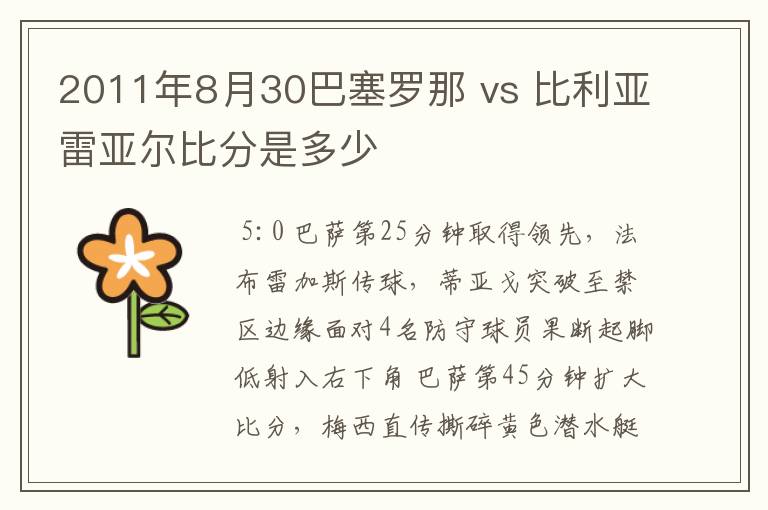 2011年8月30巴塞罗那 vs 比利亚雷亚尔比分是多少

5:0 巴萨第25分钟取得领先，法布雷加斯传球，蒂亚戈突破至禁区边缘面对4名防守球员果断起脚低射入右下角 巴萨第45分钟扩大比分，梅西直传撕碎黄色潜水艇